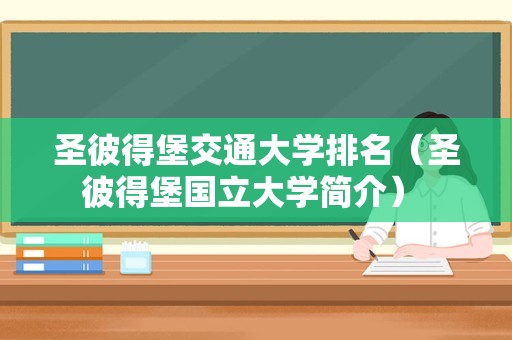 圣彼得堡交通大学排名（圣彼得堡国立大学简介）